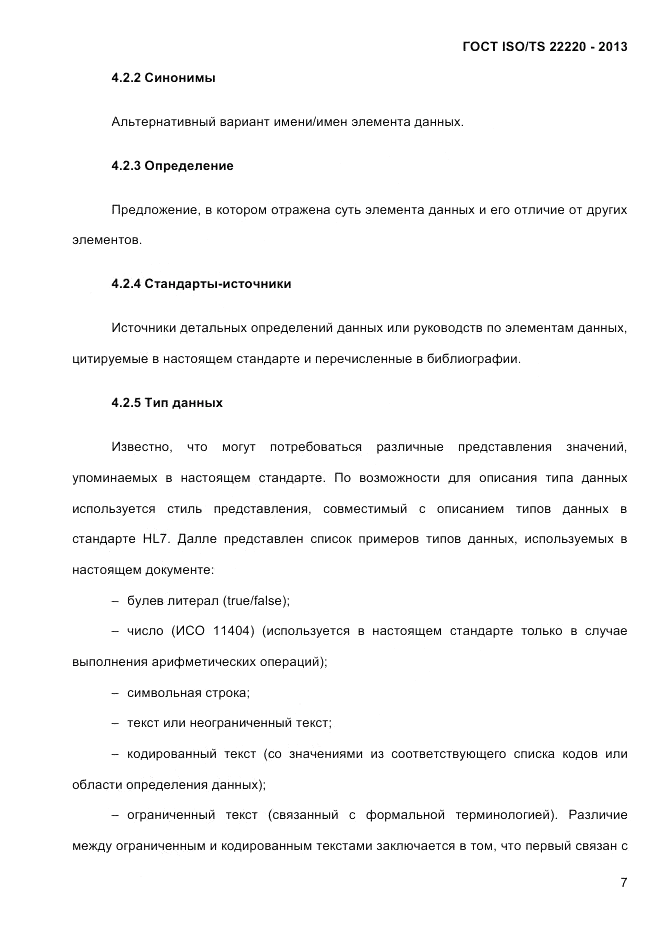 ГОСТ ISO/TS 22220 - 2013

4.2.2 Синонимы

Альтернативный вариант имени/имен элемента данных.

4.2.3 Определение

Предложение, в котором отражена суть элемента данных и его отличие от других элементов.

4.2.4 Стандарты-источники

Источники детальных определений данных или руководств по элементам данных, цитируемые в настоящем стандарте и перечисленные в библиографии.

4.2.5 Тип данных

Известно, что могут потребоваться различные представления значений, упоминаемых в настоящем стандарте. По возможности для описания типа данных используется стиль представления, совместимый с описанием типов данных в стандарте HL7. Далле представлен список примеров типов данных, используемых в настоящем документе:

– булев литерал (true/false);

– число (ИСО 11404) (используется в настоящем стандарте только в случае выполнения арифметических операций);

– символьная строка;

– текст или неограниченный текст;

– кодированный текст (со значениями из соответствующего списка кодов или области определения данных);

– ограниченный текст (связанный с формальной терминологией). Различие между ограниченным и кодированным текстами заключается в том, что первый связан с

7